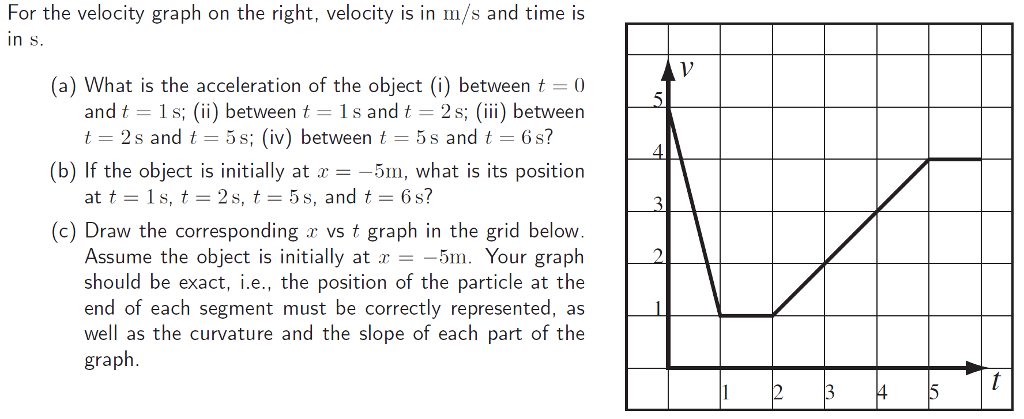 For the velocity graph on the right, velocity is in $\mathrm{m/s}$ and time is in $\mathrm{s}$.

(a) What is the acceleration of the object (i) between $t = 0$ and $t = 1\,\mathrm{s}$; (ii) between $t = 1\,\mathrm{s}$ and $t = 2\,\mathrm{s}$; (iii) between $t = 2\,\mathrm{s}$ and $t = 5\,\mathrm{s}$; (iv) between $t = 5\,\mathrm{s}$ and $t = 6\,\mathrm{s}$?

(b) If the object is initially at $x = -5\mathrm{m}$, what is its position at $t = 1\,\mathrm{s}$, $t = 2\,\mathrm{s}$, $t = 5\,\mathrm{s}$, and $t = 6\,\mathrm{s}$?

(c) Draw the corresponding $x$ vs $t$ graph in the grid below. Assume the object is initially at $x = -5\mathrm{m}$. Your graph should be exact, i.e., the position of the particle at the end of each segment must be correctly represented, as well as the curvature and the slope of each part of the graph.

$v$
5
4
3
2
1
1
2
3
4
5
$t$